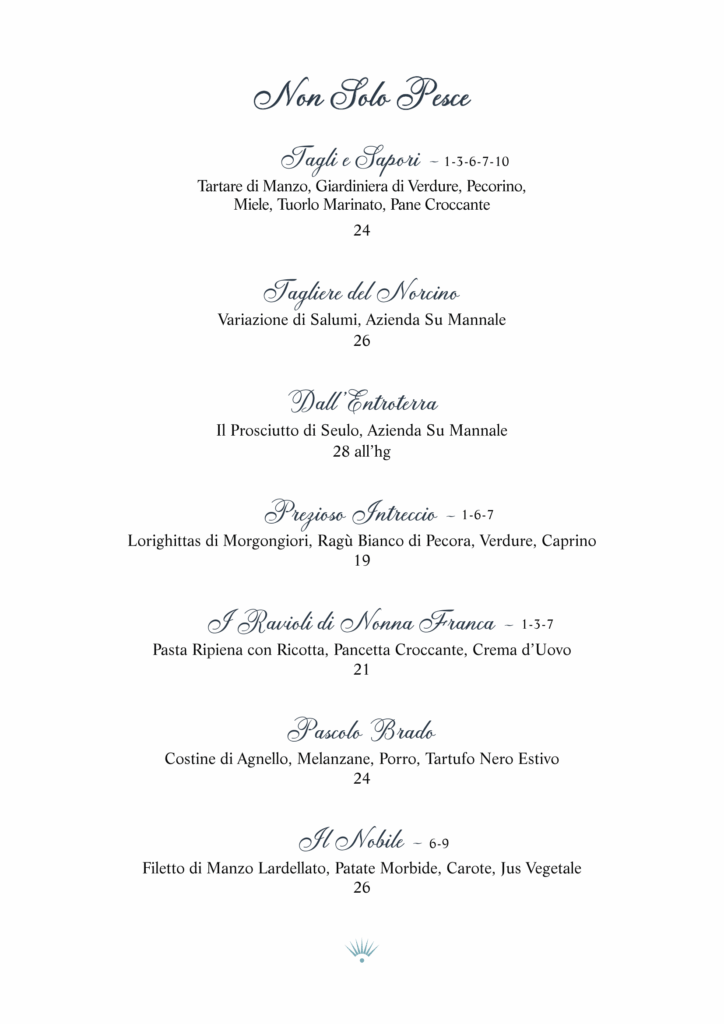 Non Solo Pesce

Tagli e Sapori – 1-3-6-7-10
Tartare di Manzo, Giardiniera di Verdure, Pecorino, Miele, Tuorlo Marinato, Pane Croccante
24

Tagliere del Norcino
Variazione di Salumi, Azienda Su Mannale
26

Dall'Entroterra
Il Prosciutto di Seulo, Azienda Su Mannale
28 all'hg

Prezioso Intreccio – 1-6-7
Lorighittas di Morgongiori, Ragù Bianco di Pecora, Verdure, Caprino
19

I Ravioli di Nonna Franca – 1-3-7
Pasta Ripiena con Ricotta, Pancetta Croccante, Crema d'Uovo
21

Pascolo Brado
Costine di Agnello, Melanzane, Porro, Tartufo Nero Estivo
24

Il Nobile – 6-9
Filetto di Manzo Lardellato, Patate Morbide, Carote, Jus Vegetale
26